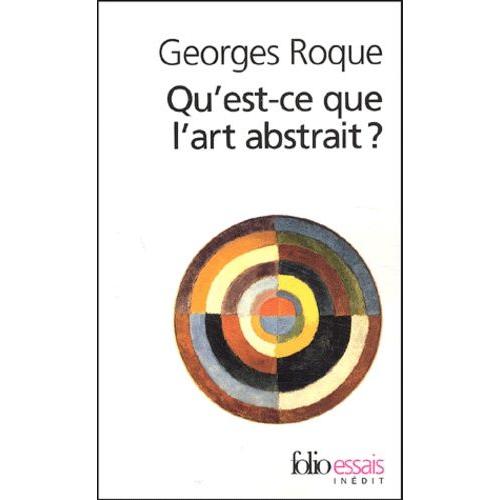 Georges Roque
Qu'est-ce que l'art abstrait ?

folio essais
INÉDIT